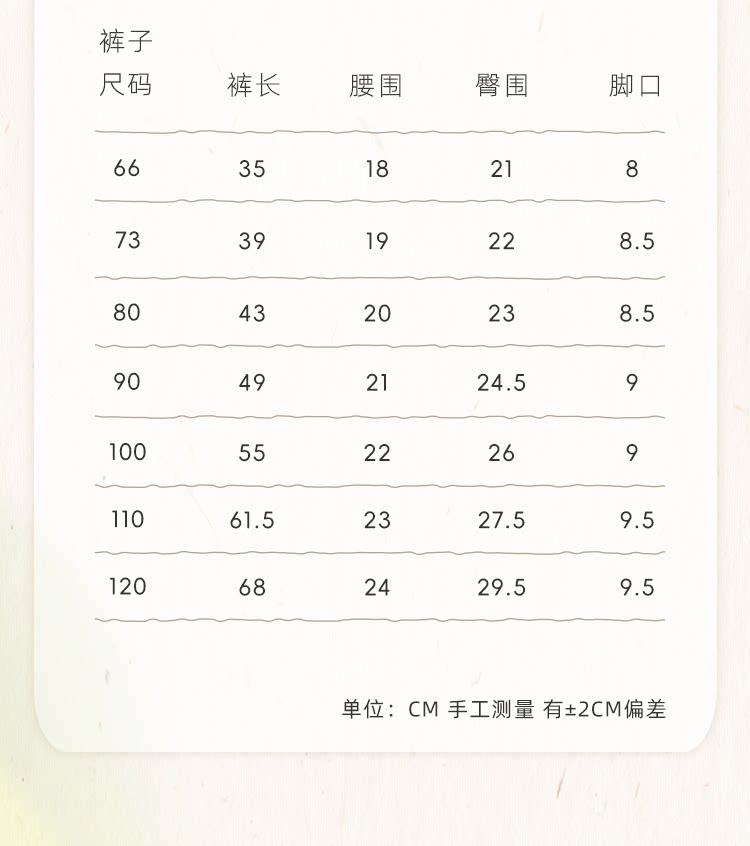 裤子

| 尺码 | 裤长 | 腰围 | 臀围 | 脚口 |
|---|---|---|---|---|
| 66 | 35 | 18 | 21 | 8 |
| 73 | 39 | 19 | 22 | 8.5 |
| 80 | 43 | 20 | 23 | 8.5 |
| 90 | 49 | 21 | 24.5 | 9 |
| 100 | 55 | 22 | 26 | 9 |
| 110 | 61.5 | 23 | 27.5 | 9.5 |
| 120 | 68 | 24 | 29.5 | 9.5 |

单位：CM 手工测量 有±2CM偏差